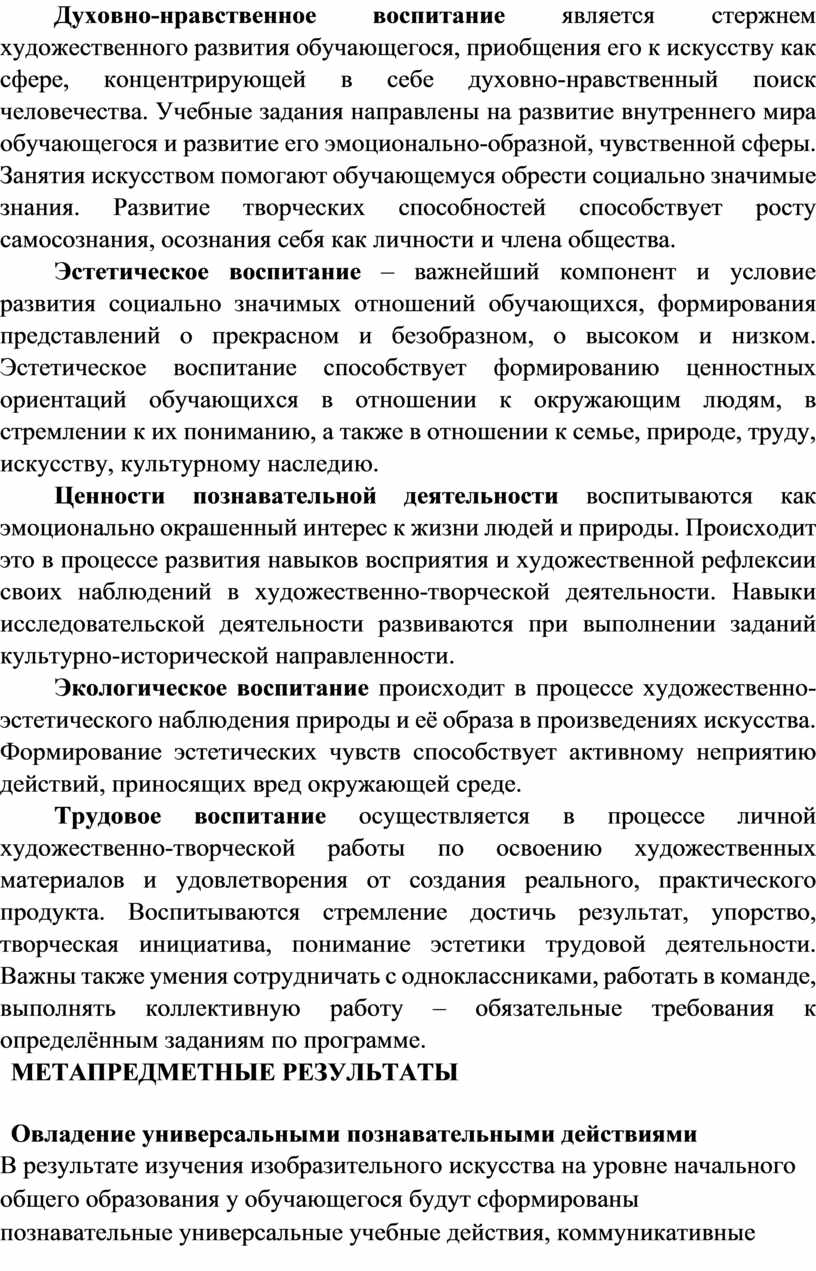 Духовно-нравственное воспитание является стержнем художественного развития обучающегося, приобщения его к искусству как сфере, концентрирующей в себе духовно-нравственный поиск человечества. Учебные задания направлены на развитие внутреннего мира обучающегося и развитие его эмоционально-образной, чувственной сферы. Занятия искусством помогают обучающемуся обрести социально значимые знания. Развитие творческих способностей способствует росту самосознания, осознания себя как личности и члена общества.

Эстетическое воспитание – важнейший компонент и условие развития социально значимых отношений обучающихся, формирования представлений о прекрасном и безобразном, о высоком и низком. Эстетическое воспитание способствует формированию ценностных ориентаций обучающихся в отношении к окружающим людям, в стремлении к их пониманию, а также в отношении к семье, природе, труду, искусству, культурному наследию.

Ценности познавательной деятельности воспитываются как эмоционально окрашенный интерес к жизни людей и природы. Происходит это в процессе развития навыков восприятия и художественной рефлексии своих наблюдений в художественно-творческой деятельности. Навыки исследовательской деятельности развиваются при выполнении заданий культурно-исторической направленности.

Экологическое воспитание происходит в процессе художественно-эстетического наблюдения природы и её образа в произведениях искусства. Формирование эстетических чувств способствует активному неприятию действий, приносящих вред окружающей среде.

Трудовое воспитание осуществляется в процессе личной художественно-творческой работы по освоению художественных материалов и удовлетворения от создания реального, практического продукта. Воспитываются стремление достичь результат, упорство, творческая инициатива, понимание эстетики трудовой деятельности. Важны также умения сотрудничать с одноклассниками, работать в команде, выполнять коллективную работу – обязательные требования к определённым заданиям по программе.

МЕТАПРЕДМЕТНЫЕ РЕЗУЛЬТАТЫ

Овладение универсальными познавательными действиями

В результате изучения изобразительного искусства на уровне начального общего образования у обучающегося будут сформированы познавательные универсальные учебные действия, коммуникативные